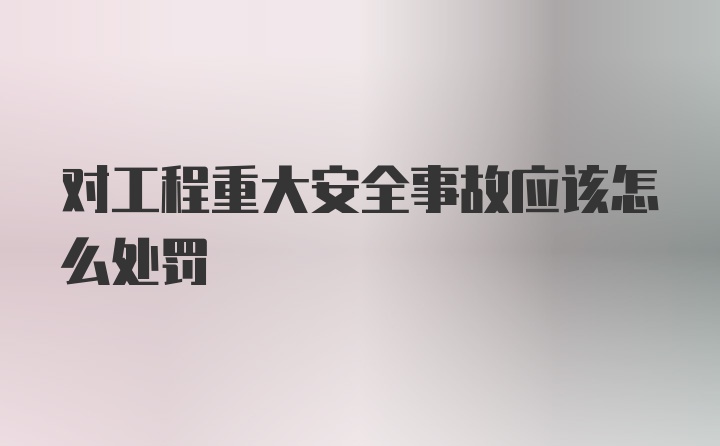 对工程重大安全事故应该怎么处罚